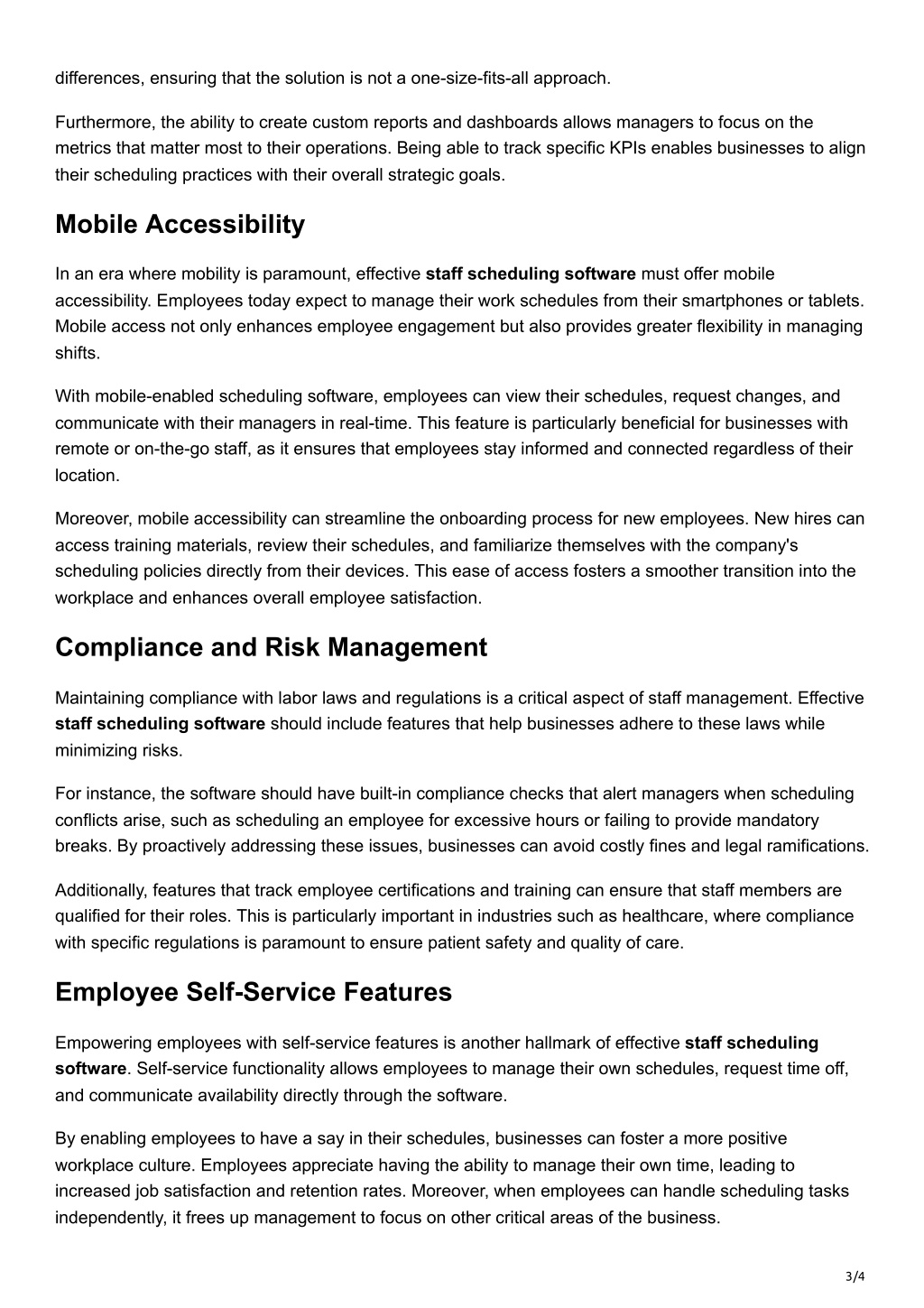 differences, ensuring that the solution is not a one-size-fits-all approach.

Furthermore, the ability to create custom reports and dashboards allows managers to focus on the metrics that matter most to their operations. Being able to track specific KPIs enables businesses to align their scheduling practices with their overall strategic goals.

Mobile Accessibility

In an era where mobility is paramount, effective staff scheduling software must offer mobile accessibility. Employees today expect to manage their work schedules from their smartphones or tablets. Mobile access not only enhances employee engagement but also provides greater flexibility in managing shifts.

With mobile-enabled scheduling software, employees can view their schedules, request changes, and communicate with their managers in real-time. This feature is particularly beneficial for businesses with remote or on-the-go staff, as it ensures that employees stay informed and connected regardless of their location.

Moreover, mobile accessibility can streamline the onboarding process for new employees. New hires can access training materials, review their schedules, and familiarize themselves with the company's scheduling policies directly from their devices. This ease of access fosters a smoother transition into the workplace and enhances overall employee satisfaction.

Compliance and Risk Management

Maintaining compliance with labor laws and regulations is a critical aspect of staff management. Effective staff scheduling software should include features that help businesses adhere to these laws while minimizing risks.

For instance, the software should have built-in compliance checks that alert managers when scheduling conflicts arise, such as scheduling an employee for excessive hours or failing to provide mandatory breaks. By proactively addressing these issues, businesses can avoid costly fines and legal ramifications.

Additionally, features that track employee certifications and training can ensure that staff members are qualified for their roles. This is particularly important in industries such as healthcare, where compliance with specific regulations is paramount to ensure patient safety and quality of care.

Employee Self-Service Features

Empowering employees with self-service features is another hallmark of effective staff scheduling software. Self-service functionality allows employees to manage their own schedules, request time off, and communicate availability directly through the software.

By enabling employees to have a say in their schedules, businesses can foster a more positive workplace culture. Employees appreciate having the ability to manage their own time, leading to increased job satisfaction and retention rates. Moreover, when employees can handle scheduling tasks independently, it frees up management to focus on other critical areas of the business.

3/4